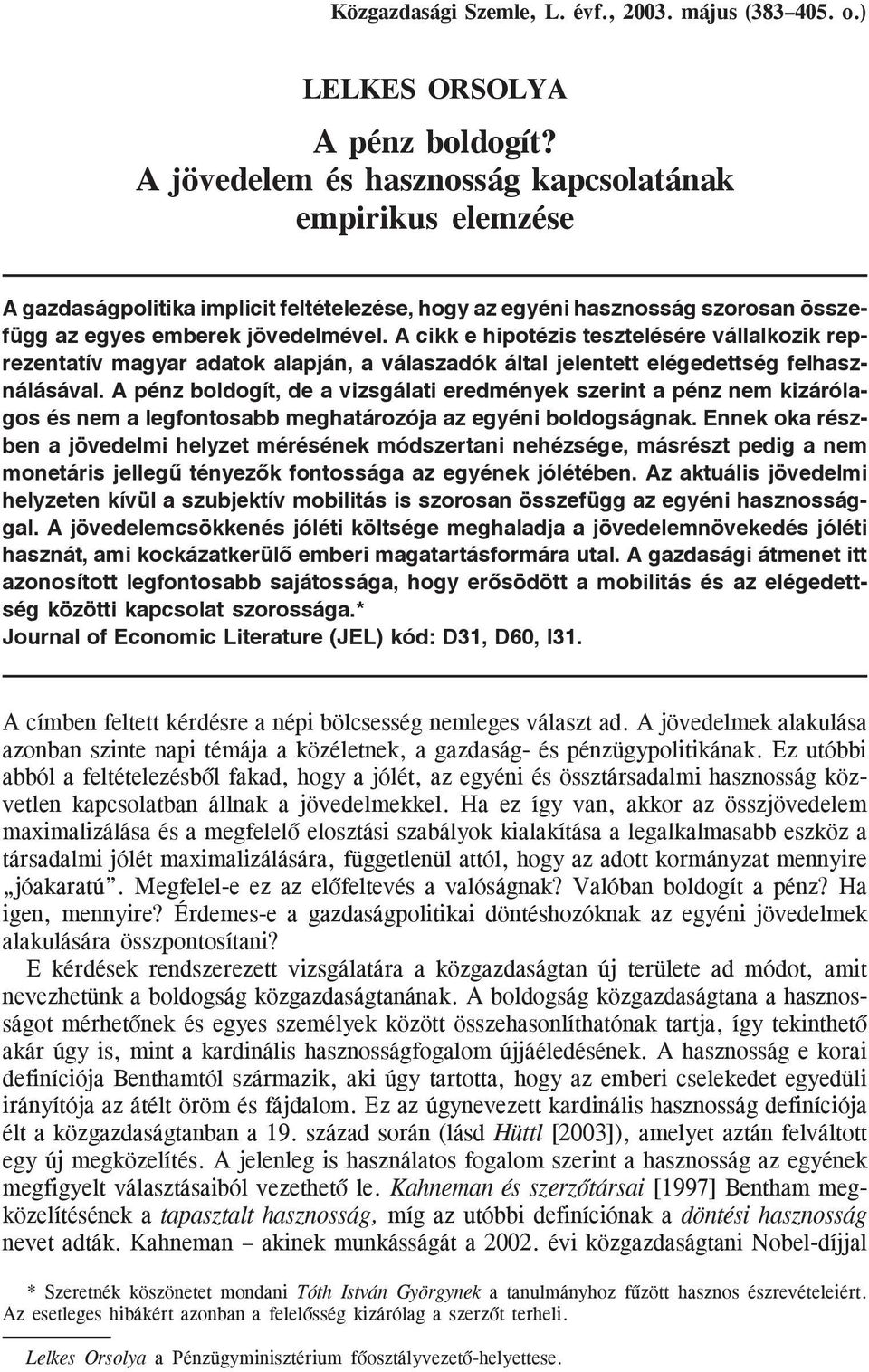 Közgazdasági Szemle, L. évf., 2003. május (383–405. o.)

LELKES ORSOLYA

A pénz boldogít?
A jövedelem és hasznosság kapcsolatának empirikus elemzése

A gazdaságpolitika implicit feltételezése, hogy az egyéni hasznosság szorosan összefügg az egyes emberek jövedelmével. A cikk e hipotézis tesztelésére vállalkozik reprezentatív magyar adatok alapján, a válaszadók által jelentett elégedettség felhasználásával. A pénz boldogít, de a vizsgálati eredmények szerint a pénz nem kizárólagos és nem a legfontosabb meghatározója az egyéni boldogságnak. Ennek oka részben a jövedelmi helyzet mérésének módszertani nehézsége, másrészt pedig a nem monetáris jellegű tényezők fontossága az egyének jólétében. Az aktuális jövedelmi helyzeten kívül a szubjektív mobilitás is szorosan összefügg az egyéni hasznossággal. A jövedelemcsökkenés jóléti költsége meghaladja a jövedelemnövekedés jóléti hasznát, ami kockázatkerülő emberi magatartásformára utal. A gazdasági átmenet itt azonosított legfontosabb sajátossága, hogy erősödött a mobilitás és az elégedettség közötti kapcsolat szorossága.*
Journal of Economic Literature (JEL) kód: D31, D60, I31.

A címben feltett kérdésre a népi bölcsesség nemleges választ ad. A jövedelmek alakulása azonban szinte napi témája a közéletnek, a gazdaság- és pénzügypolitikának. Ez utóbbi abból a feltételezésből fakad, hogy a jólét, az egyéni és össztársadalmi hasznosság közvetlen kapcsolatban állnak a jövedelmekkel. Ha ez így van, akkor az összjövedelem maximalizálása és a megfelelő elosztási szabályok kialakítása a legalkalmasabb eszköz a társadalmi jólét maximalizálására, függetlenül attól, hogy az adott kormányzat mennyire „jóakaratú”. Megfelel-e ez az előfeltevés a valóságnak? Valóban boldogít a pénz? Ha igen, mennyire? Érdemes-e a gazdaságpolitikai döntéshozóknak az egyéni jövedelmek alakulására összpontosítani?

E kérdések rendszerezett vizsgálatára a közgazdaságtan új területe ad módot, amit nevezhetünk a boldogság közgazdaságtanának. A boldogság közgazdaságtana a hasznosságot mérhetőnek és egyes személyek között összehasonlíthatónak tartja, így tekinthető akár úgy is, mint a kardinális hasznosságfogalom újjáéledésének. A hasznosság e korai definíciója Benthamtól származik, aki úgy tartotta, hogy az emberi cselekedet egyedüli irányítója az átélt öröm és fájdalom. Ez az úgynevezett kardinális hasznosság definíciója élt a közgazdaságtanban a 19. század során (lásd Hüttl [2003]), amelyet aztán felváltott egy új megközelítés. A jelenleg is használatos fogalom szerint a hasznosság az egyének megfigyelt választásaiból vezethető le. Kahneman és szerzőtársai [1997] Bentham megközelítésének a tapasztalt hasznosság, míg az utóbbi definíciónak a döntési hasznosság nevet adták. Kahneman – akinek munkásságát a 2002. évi közgazdaságtani Nobel-díjjal

* Szeretnék köszönetet mondani Tóth István Györgynek a tanulmányhoz fűzött hasznos észrevételeiért. Az esetleges hibákért azonban a felelősség kizárólag a szerzőt terheli.

Lelkes Orsolya a Pénzügyminisztérium főosztályvezető-helyettese.